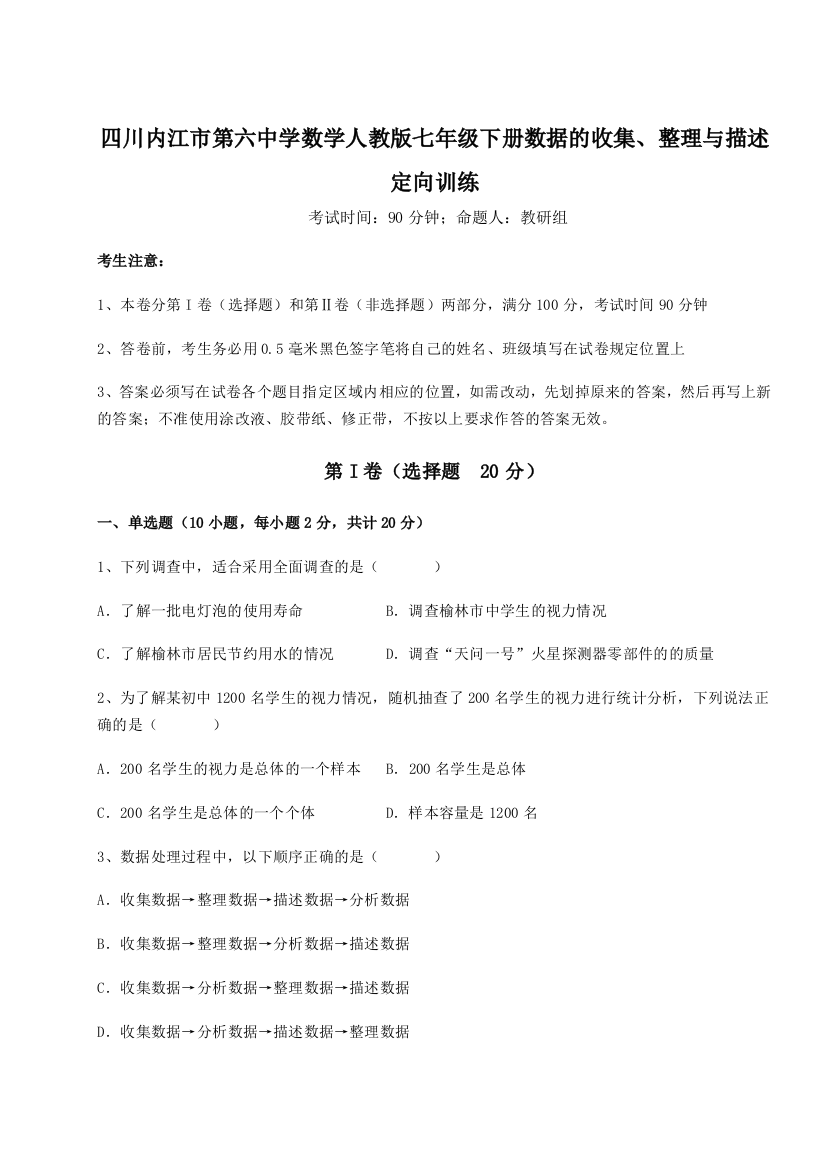 四川内江市第六中学数学人教版七年级下册数据的收集、整理与描述定向训练

考试时间：90 分钟；命题人：教研组

考生注意：

1、本卷分第 I 卷（选择题）和第Ⅱ卷（非选择题）两部分，满分 100 分，考试时间 90 分钟

2、答卷前，考生务必用 0.5 毫米黑色签字笔将自己的姓名、班级填写在试卷规定位置上

3、答案必须写在试卷各个题目指定区域内相应的位置，如需改动，先划掉原来的答案，然后再写上新的答案；不准使用涂改液、胶带纸、修正带，不按以上要求作答的答案无效。

第 I 卷（选择题 20 分）

一、单选题（10 小题，每小题 2 分，共计 20 分）

1、下列调查中，适合采用全面调查的是（　　）

A．了解一批电灯泡的使用寿命　　B．调查榆林市中学生的视力情况

C．了解榆林市居民节约用水的情况　　D．调查“天问一号”火星探测器零部件的的质量

2、为了解某初中 1200 名学生的视力情况，随机抽查了 200 名学生的视力进行统计分析，下列说法正确的是（　　）

A．200 名学生的视力是总体的一个样本　　B．200 名学生是总体

C．200 名学生是总体的一个个体　　D．样本容量是 1200 名

3、数据处理过程中，以下顺序正确的是（　　）

A．收集数据→整理数据→描述数据→分析数据

B．收集数据→整理数据→分析数据→描述数据

C．收集数据→分析数据→整理数据→描述数据

D．收集数据→分析数据→描述数据→整理数据